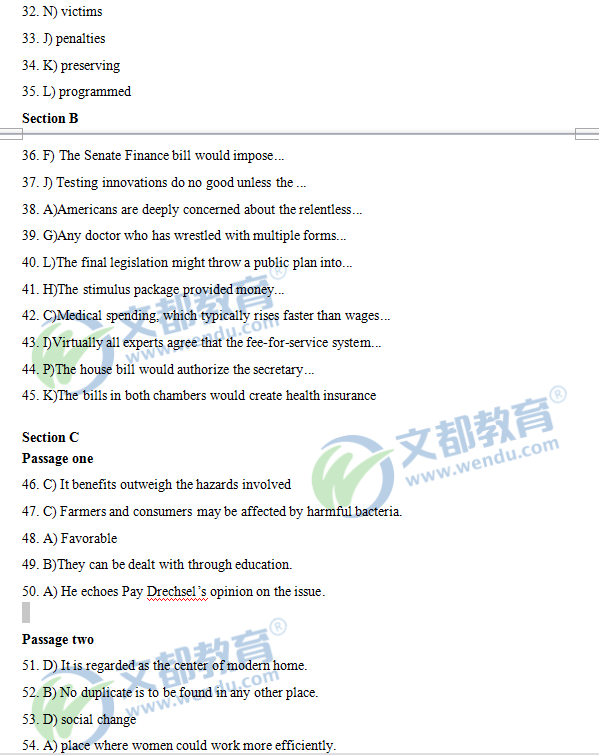 32. N) victims

33. J) penalties

34. K) preserving

35. L) programmed

Section B

36. F) The Senate Finance bill would impose...

37. J) Testing innovations do no good unless the ...

38. A)Americans are deeply concerned about the relentless...

39. G)Any doctor who has wrestled with multiple forms...

40. L)The final legislation might throw a public plan into...

41. H)The stimulus package provided money...

42. C)Medical spending, which typically rises faster than wages...

43. I)Virtually all experts agree that the fee-for-service system...

44. P)The house bill would authorize the secretary...

45. K)The bills in both chambers would create health insurance

Section C
Passage one

46. C) It benefits outweigh the hazards involved

47. C) Farmers and consumers may be affected by harmful bacteria.

48. A) Favorable

49. B)They can be dealt with through education.

50. A) He echoes Pay Drechsel's opinion on the issue.

Passage two

51. D) It is regarded as the center of modern home.

52. B) No duplicate is to be found in any other place.

53. D) social change

54. A) place where women could work more efficiently.

文都教育® www.wendu.com

文都教育® www.wendu.com

文都教育® www.wendu.com